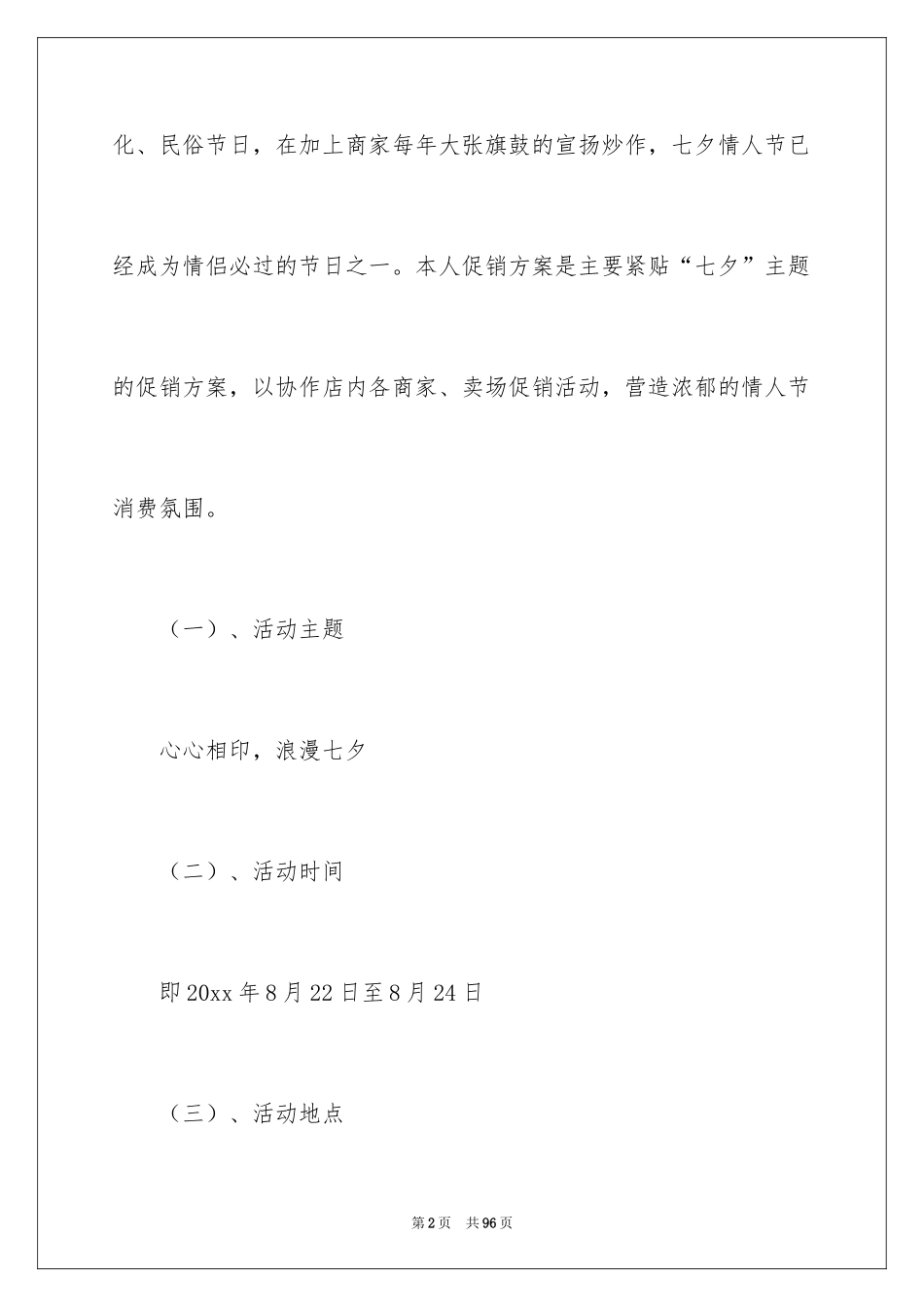 化、民俗节日，在加上商家每年大张旗鼓的宣扬炒作，七夕情人节已经成为情侣必过的节日之一。本人促销方案是主要紧贴“七夕”主题的促销方案，以协作店内各商家、卖场促销活动，营造浓郁的情人节消费氛围。

（一）、活动主题

心心相印，浪漫七夕

（二）、活动时间

即20xx年8月22日至8月24日

（三）、活动地点

第2页 共96页